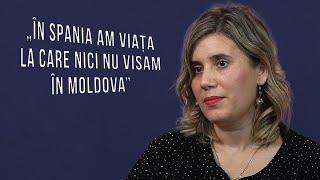 „ÎN SPANIA AM VIAȚA LA CARE NICI NU VISAM ÎN MOLDOVA”